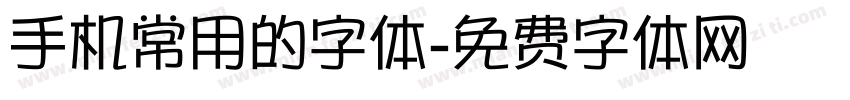 手机常用的字体-免费字体网